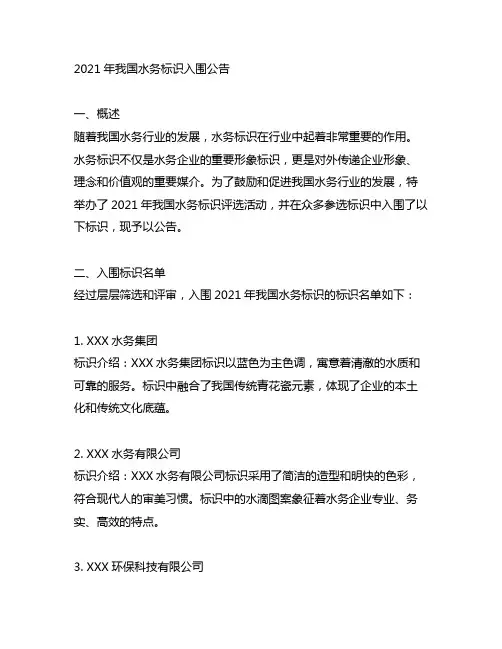 2021 年我国水务标识入围公告

一、概述
随着我国水务行业的发展，水务标识在行业中起着非常重要的作用。水务标识不仅是水务企业的重要形象标识，更是对外传递企业形象、理念和价值观的重要媒介。为了鼓励和促进我国水务行业的发展，特举办了 2021 年我国水务标识评选活动，并在众多参选标识中入围了以下标识，现予以公告。

二、入围标识名单
经过层层筛选和评审，入围 2021 年我国水务标识的标识名单如下：

1. XXX 水务集团
标识介绍：XXX 水务集团标识以蓝色为主色调，寓意着清澈的水质和可靠的服务。标识中融合了我国传统青花瓷元素，体现了企业的本土化和传统文化底蕴。

2. XXX 水务有限公司
标识介绍：XXX 水务有限公司标识采用了简洁的造型和明快的色彩，符合现代人的审美习惯。标识中的水滴图案象征着水务企业专业、务实、高效的特点。

3. XXX 环保科技有限公司